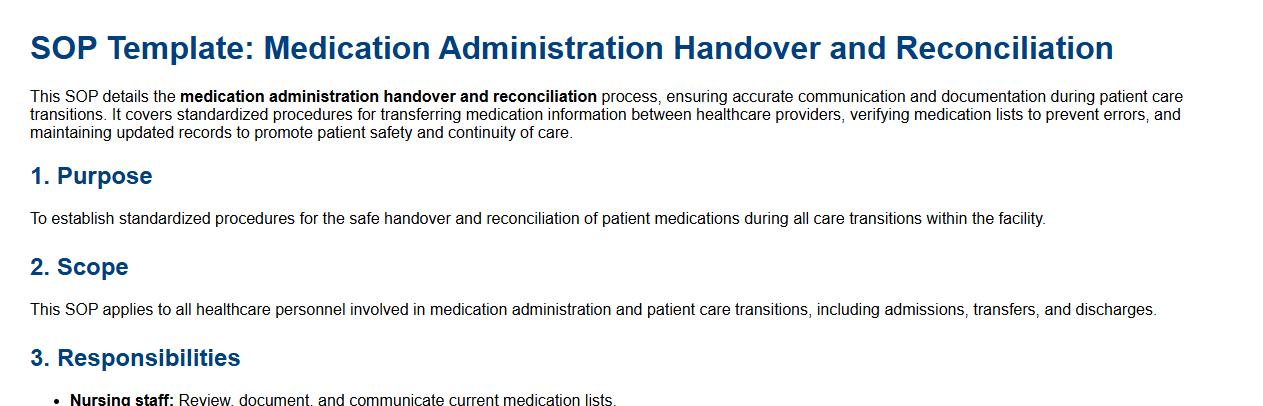 SOP Template: Medication Administration Handover and Reconciliation

This SOP details the medication administration handover and reconciliation process, ensuring accurate communication and documentation during patient care transitions. It covers standardized procedures for transferring medication information between healthcare providers, verifying medication lists to prevent errors, and maintaining updated records to promote patient safety and continuity of care.

1. Purpose

To establish standardized procedures for the safe handover and reconciliation of patient medications during all care transitions within the facility.

2. Scope

This SOP applies to all healthcare personnel involved in medication administration and patient care transitions, including admissions, transfers, and discharges.

3. Responsibilities

• Nursing staff: Review, document, and communicate current medication lists.